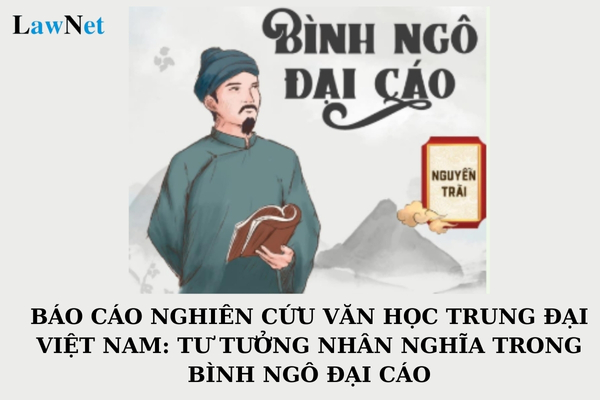 LawNet

BÌNH NGÔ ĐẠI CÁO

NGUYỄN TRÃI

BÁO CÁO NGHIÊN CỨU VĂN HỌC TRUNG ĐẠI VIỆT NAM: TƯ TƯỞNG NHÂN NGHĨA TRONG BÌNH NGÔ ĐẠI CÁO